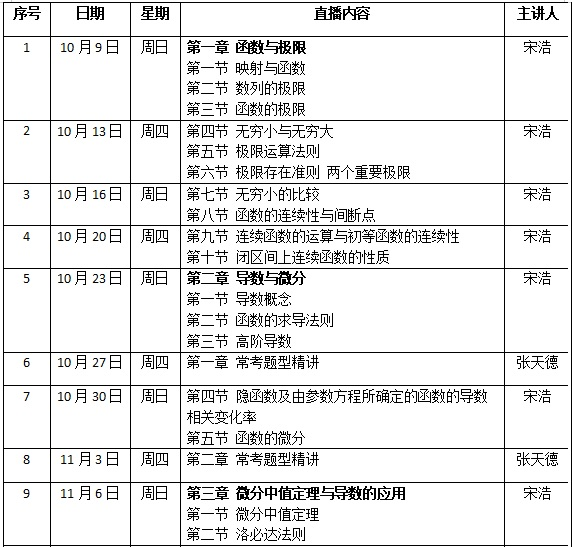 | 序号 | 日期 | 星期 | 直播内容 | 主讲人 |
|---|---|---|---|---|
| 1 | 10月9日 | 周日 | 第一章 函数与极限 第一节 映射与函数 第二节 数列的极限 第三节 函数的极限 | 宋浩 |
| 2 | 10月13日 | 周四 | 第四节 无穷小与无穷大 第五节 极限运算法则 第六节 极限存在准则 两个重要极限 | 宋浩 |
| 3 | 10月16日 | 周日 | 第七节 无穷小的比较 第八节 函数的连续性与间断点 | 宋浩 |
| 4 | 10月20日 | 周四 | 第九节 连续函数的运算与初等函数的连续性 第十节 闭区间上连续函数的性质 | 宋浩 |
| 5 | 10月23日 | 周日 | 第二章 导数与微分 第一节 导数概念 第二节 函数的求导法则 第三节 高阶导数 | 宋浩 |
| 6 | 10月27日 | 周四 | 第一章 常考题型精讲 | 张天德 |
| 7 | 10月30日 | 周日 | 第四节 隐函数及由参数方程所确定的函数的导数 相关变化率 第五节 函数的微分 | 宋浩 |
| 8 | 11月3日 | 周四 | 第二章 常考题型精讲 | 张天德 |
| 9 | 11月6日 | 周日 | 第三章 微分中值定理与导数的应用 第一节 微分中值定理 第二节 洛必达法则 | 宋浩 |